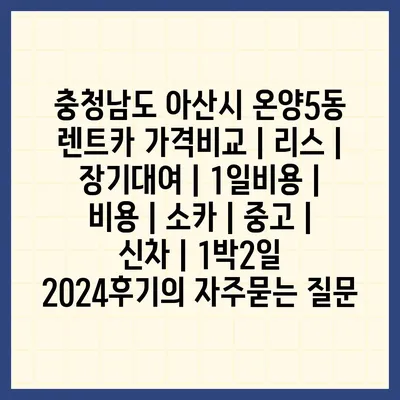 충청남도 아산시 온양5동 렌트카 가격비교 | 리스 | 장기대여 | 1일비용 | 비용 | 소카 | 중고 | 신차 | 1박2일 2024후기의 자주묻는 질문